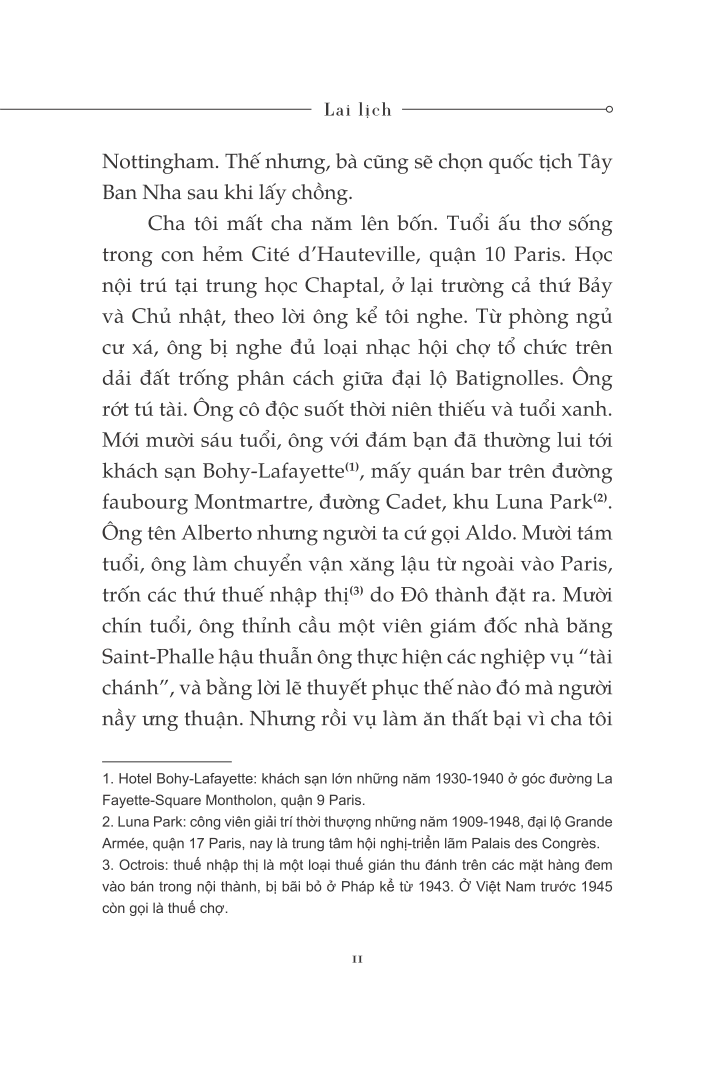 Lai lịch

Nottingham. Thế nhưng, bà cũng sẽ chọn quốc tịch Tây Ban Nha sau khi lấy chồng.

Cha tôi mất cha năm lên bốn. Tuổi ấu thơ sống trong con hẻm Cité d'Hauteville, quận 10 Paris. Học nội trú tại trung học Chaptal, ở lại trường cả thứ Bảy và Chủ nhật, theo lời ông kể tôi nghe. Từ phòng ngủ cư xá, ông bị nghe đủ loại nhạc hội chợ tổ chức trên dải đất trống phân cách giữa đại lộ Batignolles. Ông rớt tú tài. Ông cô độc suốt thời niên thiếu và tuổi xanh. Mới mười sáu tuổi, ông với đám bạn đã thường lui tới khách sạn Bohy-Lafayette$^{(1)}$, mấy quán bar trên đường faubourg Montmartre, đường Cadet, khu Luna Park$^{(2)}$. Ông tên Alberto nhưng người ta cứ gọi Aldo. Mười tám tuổi, ông làm chuyển vận xăng lậu từ ngoài vào Paris, trốn các thứ thuế nhập thị$^{(3)}$ do Đô thành đặt ra. Mười chín tuổi, ông thỉnh cầu một viên giám đốc nhà băng Saint-Phalle hậu thuẫn ông thực hiện các nghiệp vụ "tài chánh", và bằng lời lẽ thuyết phục thế nào đó mà người nầy ưng thuận. Nhưng rồi vụ làm ăn thất bại vì cha tôi

1. Hotel Bohy-Lafayette: khách sạn lớn những năm 1930-1940 ở góc đường La Fayette-Square Montholon, quận 9 Paris.
2. Luna Park: công viên giải trí thời thượng những năm 1909-1948, đại lộ Grande Armée, quận 17 Paris, nay là trung tâm hội nghị-triển lãm Palais des Congrès.
3. Octrois: thuế nhập thị là một loại thuế gián thu đánh trên các mặt hàng đem vào bán trong nội thành, bị bãi bỏ ở Pháp kể từ 1943. Ở Việt Nam trước 1945 còn gọi là thuế chợ.

11